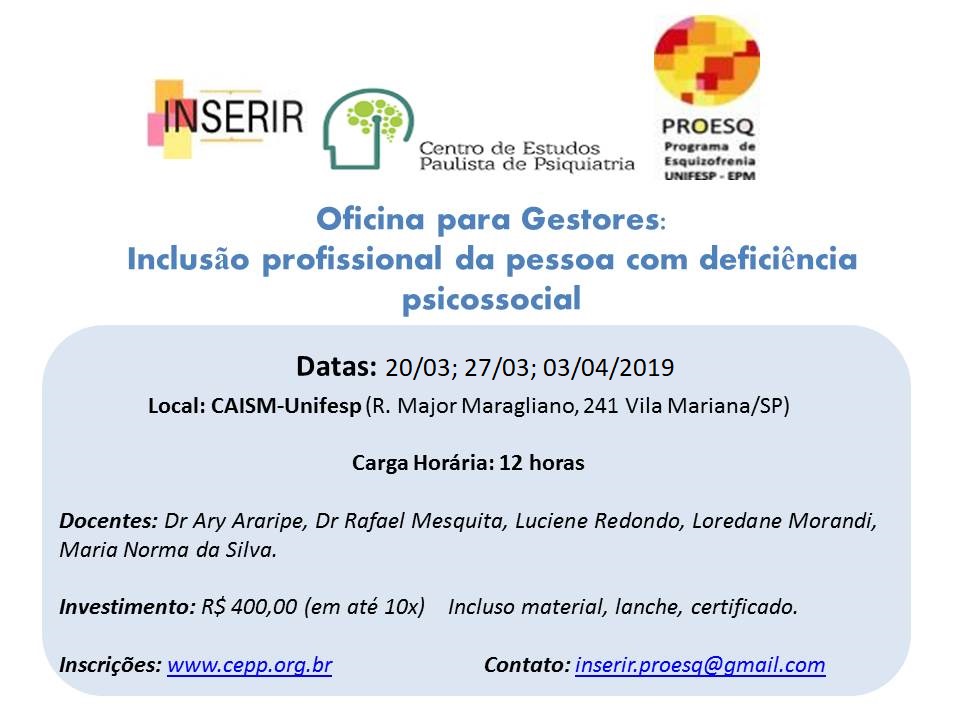 INSERIR

Centro de Estudos Paulista de Psiquiatria

PROESQ
Programa de Esquizofrenia
UNIFESP - EPM

Oficina para Gestores:
Inclusão profissional da pessoa com deficiência psicossocial

Datas: 20/03; 27/03; 03/04/2019

Local: CAISM-Unifesp (R. Major Maragliano, 241 Vila Mariana/SP)

Carga Horária: 12 horas

Docentes: Dr Ary Araripe, Dr Rafael Mesquita, Luciene Redondo, Loredane Morandi, Maria Norma da Silva.

Investimento: R$ 400,00 (em até 10x) Incluso material, lanche, certificado.

Inscrições: www.cepp.org.br Contato: inserir.proesq@gmail.com